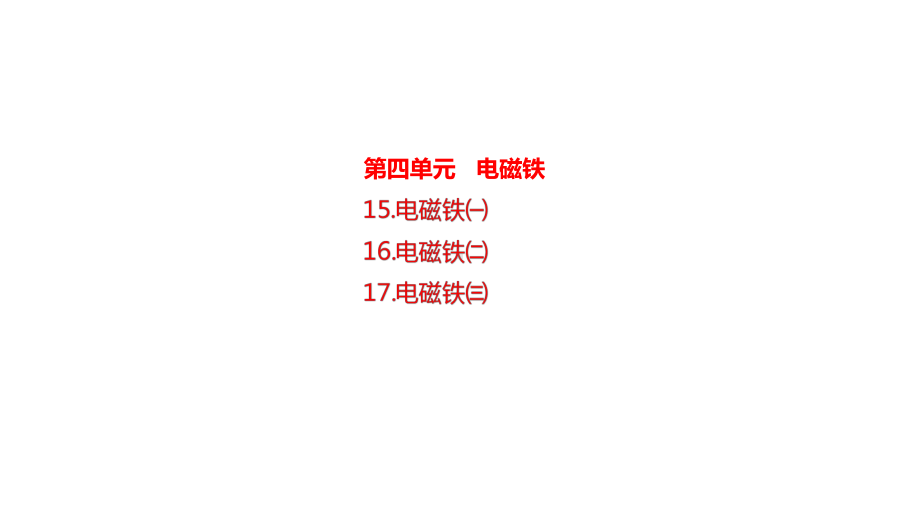 第四单元　电磁铁

15.电磁铁㈠

16.电磁铁㈡

17.电磁铁㈢